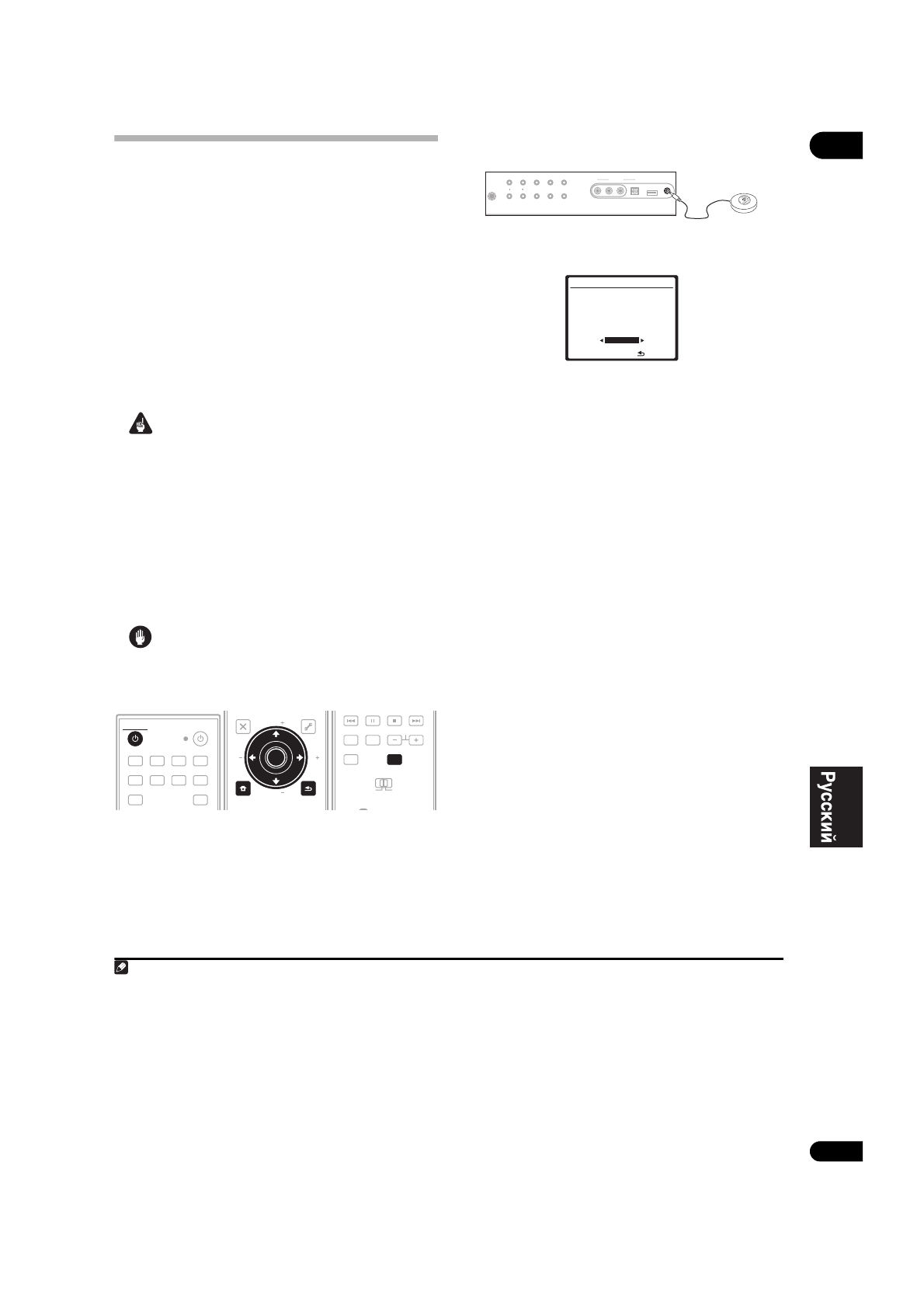 Русский